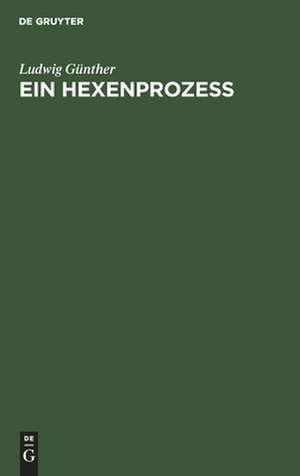 DE GRUYTER

Ludwig Günther

EIN HEXENPROZESS

DE
G